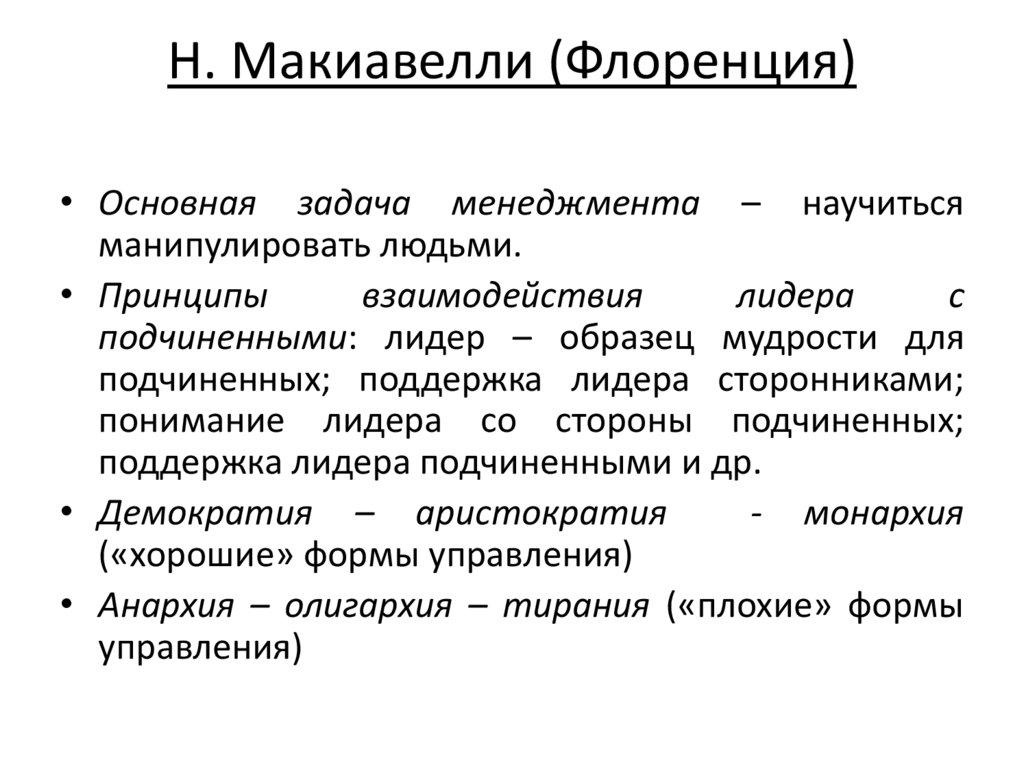 Н. Макиавелли (Флоренция)

• Основная задача менеджмента – научиться манипулировать людьми.

• Принципы взаимодействия лидера с подчиненными: лидер – образец мудрости для подчиненных; поддержка лидера сторонниками; понимание лидера со стороны подчиненных; поддержка лидера подчиненными и др.

• Демократия – аристократия - монархия («хорошие» формы управления)

• Анархия – олигархия – тирания («плохие» формы управления)